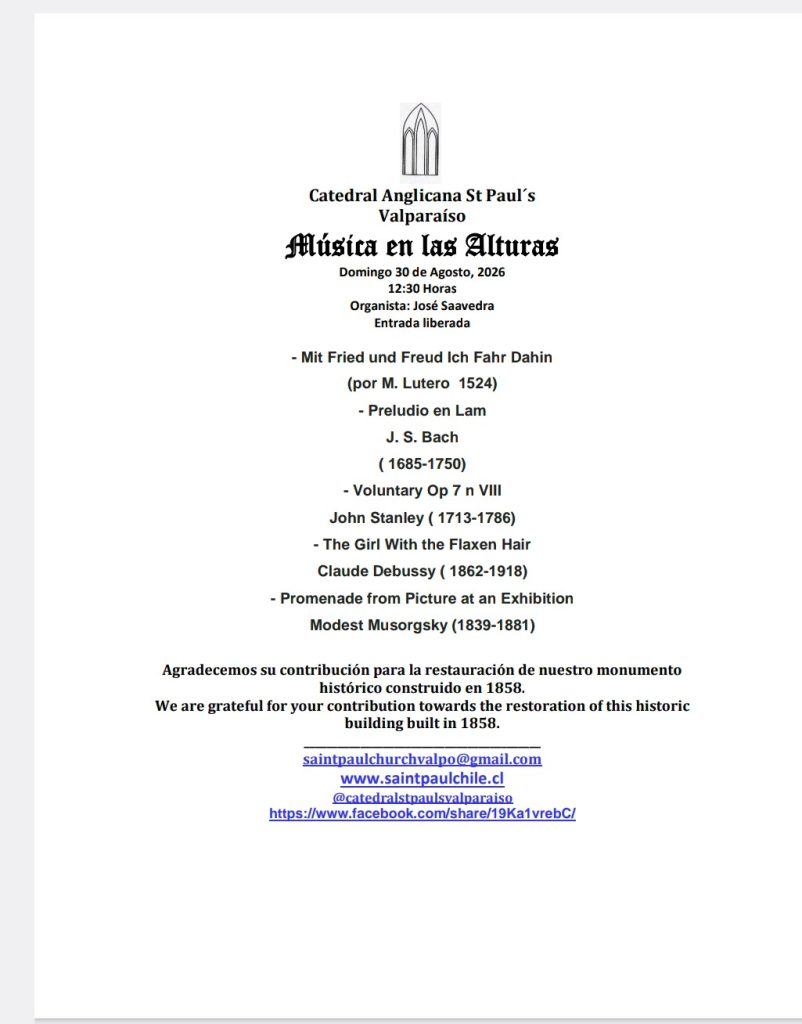 Catedral Anglicana St Paul´s
Valparaíso

Música en las Alturas

Domingo 30 de Agosto, 2026
12:30 Horas
Organista: José Saavedra
Entrada liberada

- Mit Fried und Freud Ich Fahr Dahin
(por M. Lutero 1524)
- Preludio en Lam
J. S. Bach
( 1685-1750)
- Voluntary Op 7 n VIII
John Stanley ( 1713-1786)
- The Girl With the Flaxen Hair
Claude Debussy ( 1862-1918)
- Promenade from Picture at an Exhibition
Modest Musorgsky (1839-1881)

Agradecemos su contribución para la restauración de nuestro monumento histórico construido en 1858.
We are grateful for your contribution towards the restoration of this historic building built in 1858.

saintpaulchurchvalpo@gmail.com
www.saintpaulchile.cl
@catedralstpaulsvalparaiso
https://www.facebook.com/share/19Ka1vrebC/